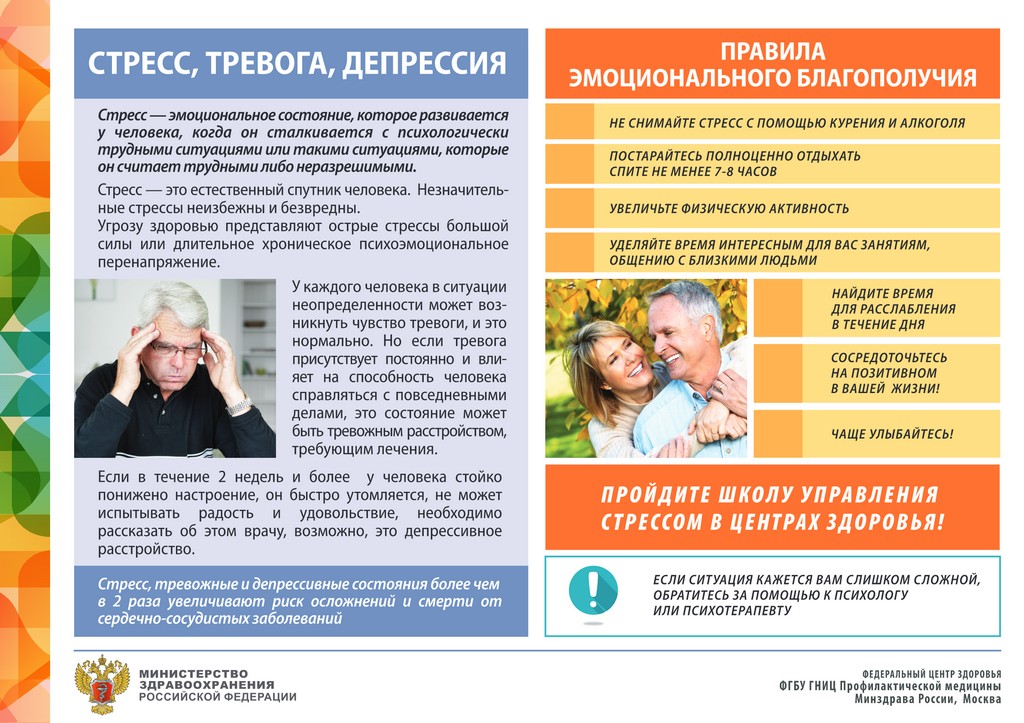 СТРЕСС, ТРЕВОГА, ДЕПРЕССИЯ

Стресс — эмоциональное состояние, которое развивается у человека, когда он сталкивается с психологически трудными ситуациями или такими ситуациями, которые он считает трудными либо неразрешимыми.

Стресс — это естественный спутник человека. Незначительные стрессы неизбежны и безвредны.
Угрозу здоровью представляют острые стрессы большой силы или длительное хроническое психоэмоциональное перенапряжение.

У каждого человека в ситуации неопределенности может возникнуть чувство тревоги, и это нормально. Но если тревога присутствует постоянно и влияет на способность человека справляться с повседневными делами, это состояние может быть тревожным расстройством, требующим лечения.

Если в течение 2 недель и более у человека стойко понижено настроение, он быстро утомляется, не может испытывать радость и удовольствие, необходимо рассказать об этом врачу, возможно, это депрессивное расстройство.

Стресс, тревожные и депрессивные состояния более чем в 2 раза увеличивают риск осложнений и смерти от сердечно-сосудистых заболеваний

ПРАВИЛА ЭМОЦИОНАЛЬНОГО БЛАГОПОЛУЧИЯ

НЕ СНИМАЙТЕ СТРЕСС С ПОМОЩЬЮ КУРЕНИЯ И АЛКОГОЛЯ

ПОСТАРАЙТЕСЬ ПОЛНОЦЕННО ОТДЫХАТЬ СПИТЕ НЕ МЕНЕЕ 7-8 ЧАСОВ

УВЕЛИЧЬТЕ ФИЗИЧЕСКУЮ АКТИВНОСТЬ

УДЕЛЯЙТЕ ВРЕМЯ ИНТЕРЕСНЫМ ДЛЯ ВАС ЗАНЯТИЯМ, ОБЩЕНИЮ С БЛИЗКИМИ ЛЮДЬМИ

НАЙДИТЕ ВРЕМЯ ДЛЯ РАССЛАБЛЕНИЯ В ТЕЧЕНИЕ ДНЯ

СОСРЕДОТОЧЬТЕСЬ НА ПОЗИТИВНОМ В ВАШЕЙ ЖИЗНИ!

ЧАЩЕ УЛЫБАЙТЕСЬ!

ПРОЙДИТЕ ШКОЛУ УПРАВЛЕНИЯ СТРЕССОМ В ЦЕНТРАХ ЗДОРОВЬЯ!

ЕСЛИ СИТУАЦИЯ КАЖЕТСЯ ВАМ СЛИШКОМ СЛОЖНОЙ, ОБРАТИТЕСЬ ЗА ПОМОЩЬЮ К ПСИХОЛОГУ ИЛИ ПСИХОТЕРАПЕВТУ

МИНИСТЕРСТВО ЗДРАВООХРАНЕНИЯ РОССИЙСКОЙ ФЕДЕРАЦИИ

ФЕДЕРАЛЬНЫЙ ЦЕНТР ЗДОРОВЬЯ
ФГБУ ГНИЦ Профилактической медицины
Минздрава России, Москва